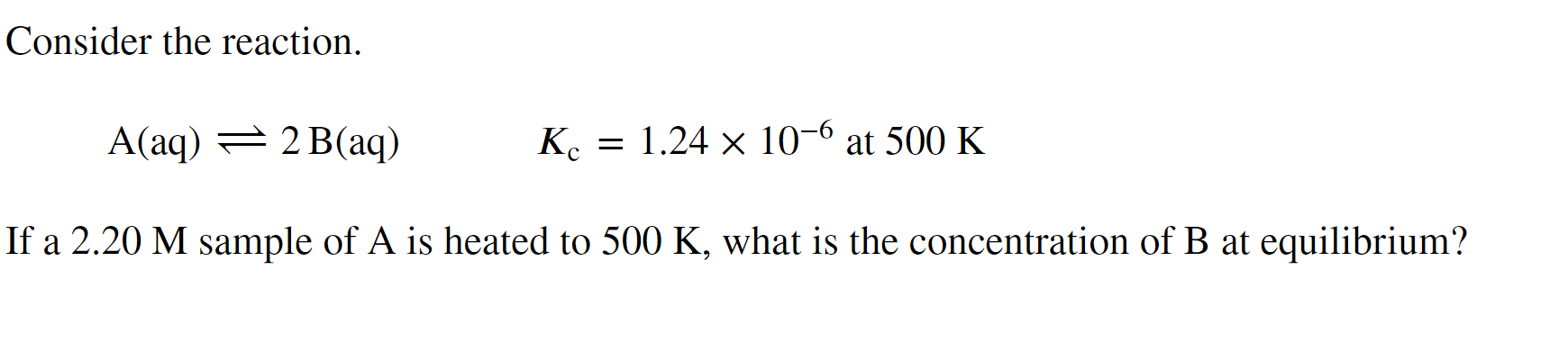 Consider the reaction.

$A(aq) \rightleftharpoons 2\,B(aq)$ $K_c = 1.24 \times 10^{-6}$ at 500 K

If a 2.20 M sample of A is heated to 500 K, what is the concentration of B at equilibrium?